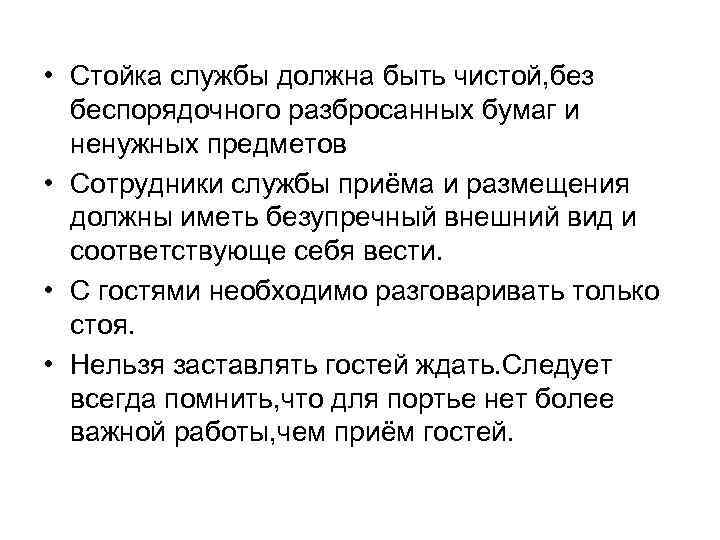 • Стойка службы должна быть чистой,без беспорядочного разбросанных бумаг и ненужных предметов

• Сотрудники службы приёма и размещения должны иметь безупречный внешний вид и соответствующе себя вести.

• С гостями необходимо разговаривать только стоя.

• Нельзя заставлять гостей ждать.Следует всегда помнить,что для портье нет более важной работы,чем приём гостей.